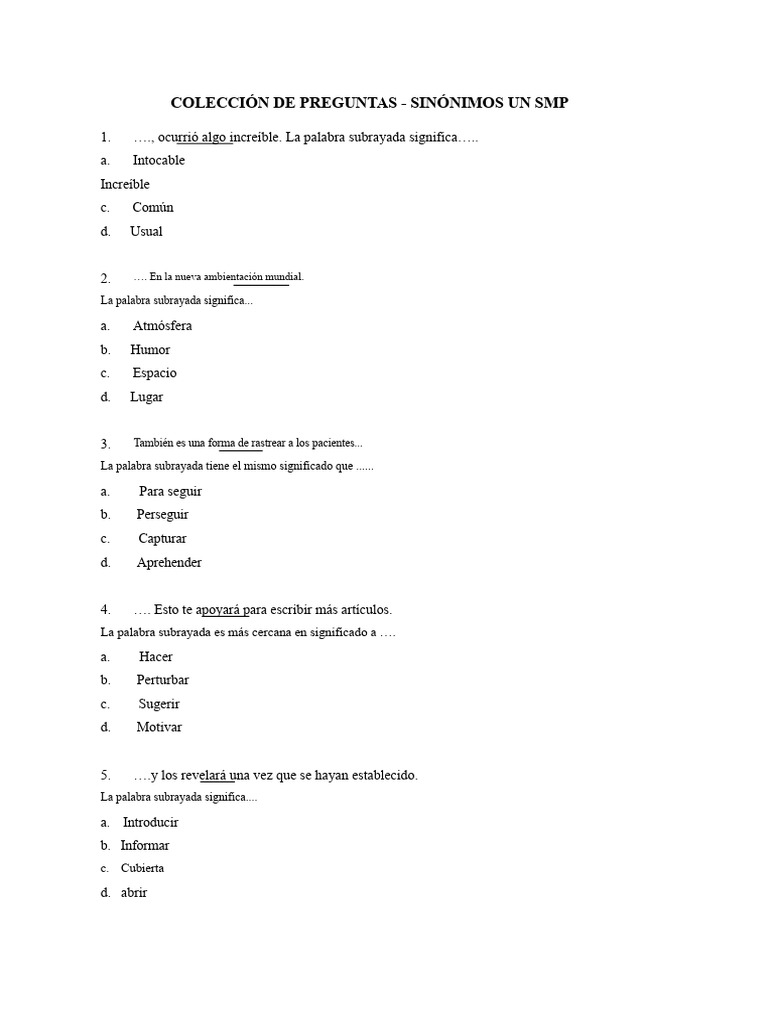 COLECCIÓN DE PREGUNTAS - SINÓNIMOS UN SMP

1. …., ocurrió algo increíble. La palabra subrayada significa…..

a. Intocable

Increíble

c. Común

d. Usual

2. …. En la nueva ambientación mundial.

La palabra subrayada significa...

a. Atmósfera

b. Humor

c. Espacio

d. Lugar

3. También es una forma de rastrear a los pacientes...

La palabra subrayada tiene el mismo significado que ......

a. Para seguir

b. Perseguir

c. Capturar

d. Aprehender

4. …. Esto te apoyará para escribir más artículos.

La palabra subrayada es más cercana en significado a ….

a. Hacer

b. Perturbar

c. Sugerir

d. Motivar

5. ….y los revelará una vez que se hayan establecido.

La palabra subrayada significa....

a. Introducir

b. Informar

c. Cubierta

d. abrir